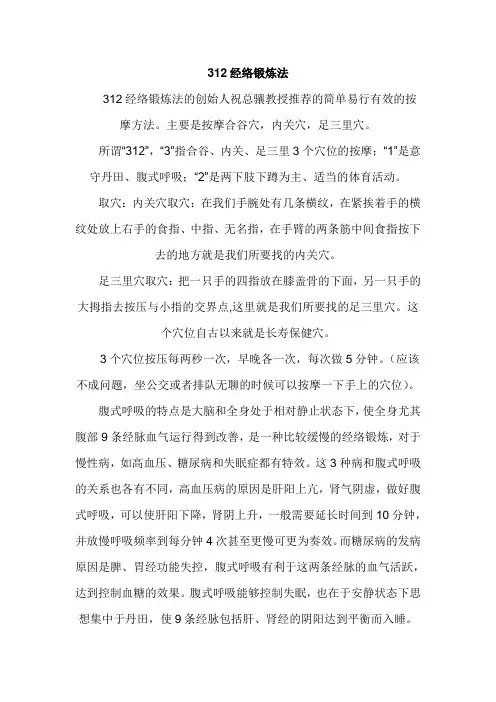 312 经络锻炼法

312 经络锻炼法的创始人祝总骧教授推荐的简单易行有效的按摩方法。主要是按摩合谷穴，内关穴，足三里穴。

所谓“312”，“3”指合谷、内关、足三里 3 个穴位的按摩；“1”是意守丹田、腹式呼吸；“2”是两下肢下蹲为主、适当的体育活动。

取穴：内关穴取穴：在我们手腕处有几条横纹，在紧挨着手的横纹处放上右手的食指、中指、无名指，在手臂的两条筋中间食指按下去的地方就是我们所要找的内关穴。

足三里穴取穴：把一只手的四指放在膝盖骨的下面，另一只手的大拇指去按压与小指的交界点,这里就是我们所要找的足三里穴。这个穴位自古以来就是长寿保健穴。

3 个穴位按压每两秒一次，早晚各一次，每次做 5 分钟。（应该不成问题，坐公交或者排队无聊的时候可以按摩一下手上的穴位）。

腹式呼吸的特点是大脑和全身处于相对静止状态下，使全身尤其腹部 9 条经脉血气运行得到改善，是一种比较缓慢的经络锻炼，对于慢性病，如高血压、糖尿病和失眠症都有特效。这 3 种病和腹式呼吸的关系也各有不同，高血压病的原因是肝阳上亢，肾气阴虚，做好腹式呼吸，可以使肝阳下降，肾阴上升，一般需要延长时间到 10 分钟，并放慢呼吸频率到每分钟 4 次甚至更慢可更为奏效。而糖尿病的发病原因是脾、胃经功能失控，腹式呼吸有利于这两条经脉的血气活跃，达到控制血糖的效果。腹式呼吸能够控制失眠，也在于安静状态下思想集中于丹田，使 9 条经脉包括肝、肾经的阴阳达到平衡而入睡。